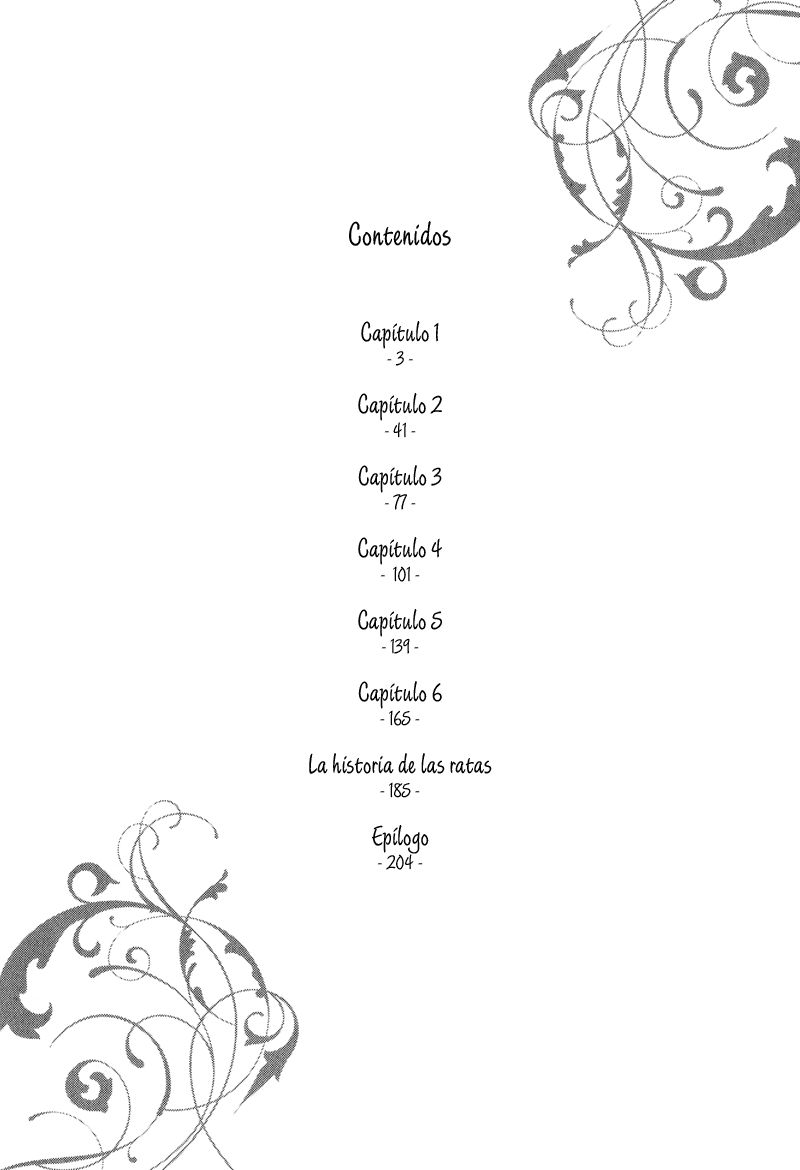 Contenidos

Capítulo 1
- 3 -

Capítulo 2
- 41 -

Capítulo 3
- 77 -

Capítulo 4
- 101 -

Capítulo 5
- 139 -

Capítulo 6
- 165 -

La historia de las ratas
- 185 -

Epílogo
- 204 -